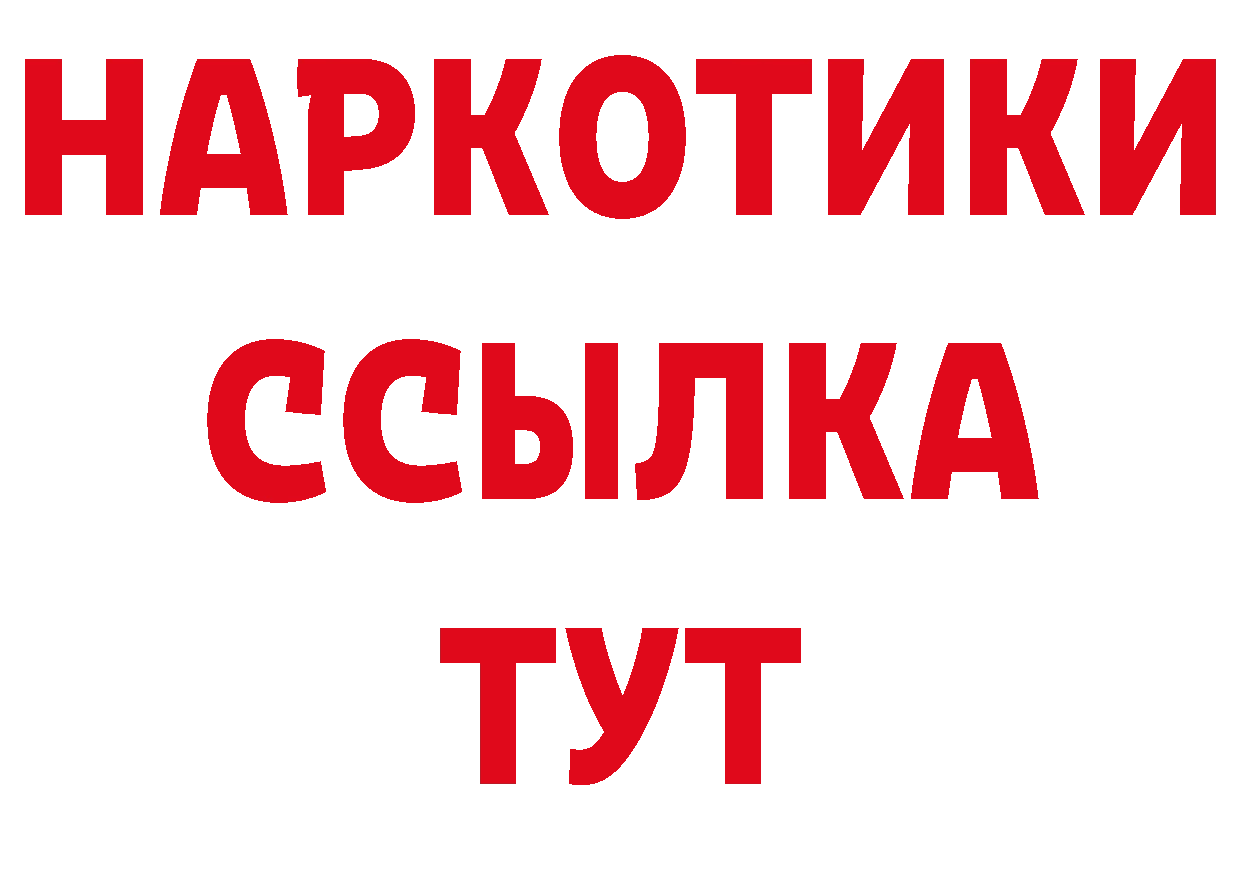 НАРКОТИКИ
ССЫЛКА
ТУТ